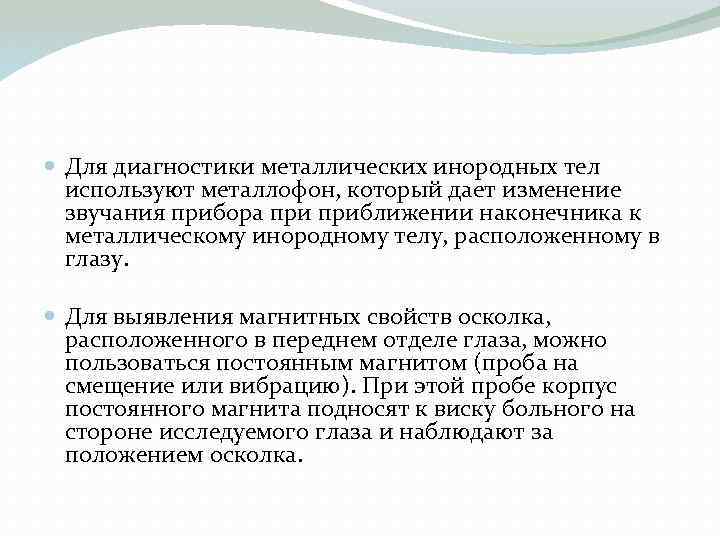 Для диагностики металлических инородных тел используют металлофон, который дает изменение звучания прибора при приближении наконечника к металлическому инородному телу, расположенному в глазу.

Для выявления магнитных свойств осколка, расположенного в переднем отделе глаза, можно пользоваться постоянным магнитом (проба на смещение или вибрацию). При этой пробе корпус постоянного магнита подносят к виску больного на стороне исследуемого глаза и наблюдают за положением осколка.